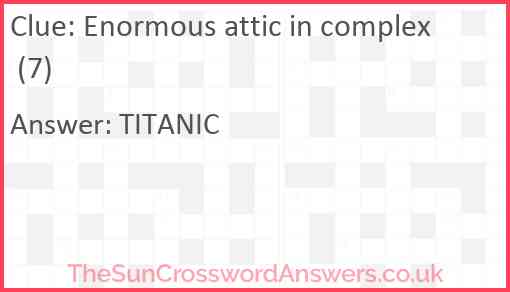 Clue: Enormous attic in complex (7)

Answer: TITANIC

TheSunCrosswordAnswers.co.uk